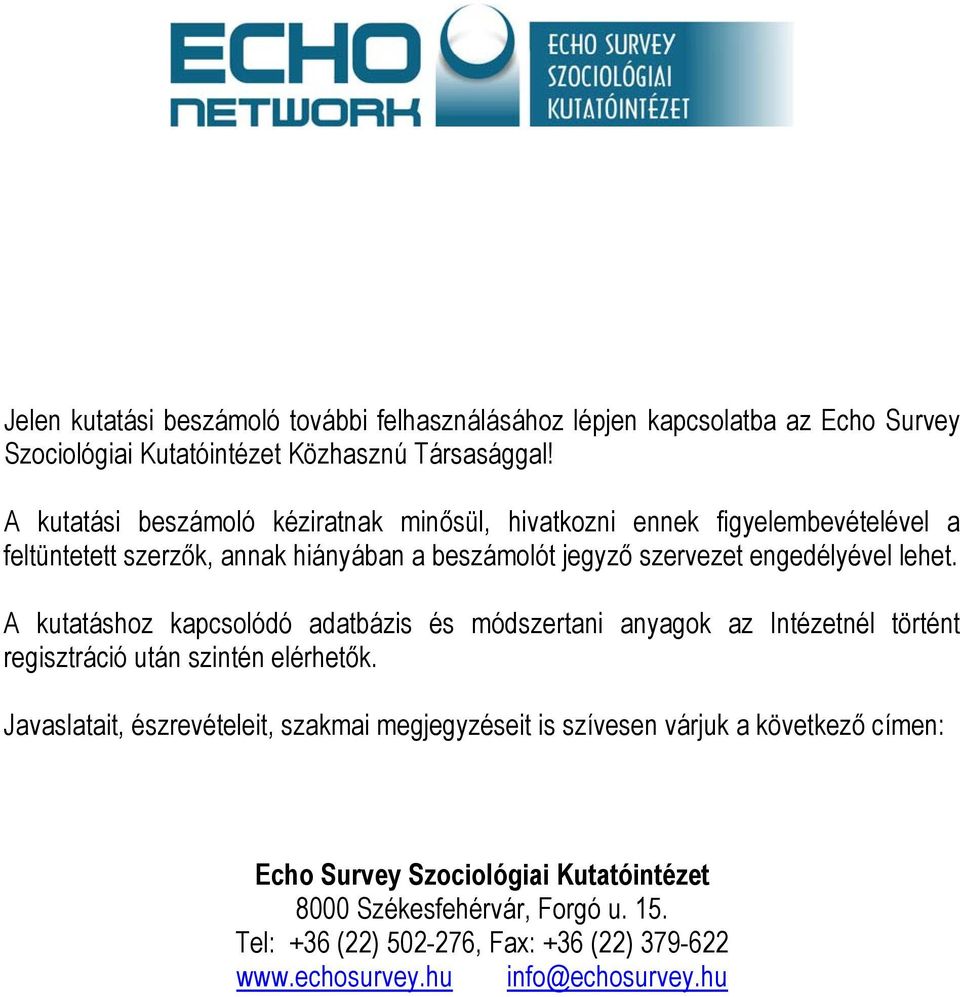 ECHO NETWORK

ECHO SURVEY SZOCIOLÓGIAI KUTATÓINTÉZET

Jelen kutatási beszámoló további felhasználásához lépjen kapcsolatba az Echo Survey Szociológiai Kutatóintézet Közhasznú Társasággal!

A kutatási beszámoló kéziratnak minősül, hivatkozni ennek figyelembevételével a feltüntetett szerzők, annak hiányában a beszámolót jegyző szervezet engedélyével lehet.

A kutatáshoz kapcsolódó adatbázis és módszertani anyagok az Intézetnél történt regisztráció után szintén elérhetők.

Javaslatait, észrevételeit, szakmai megjegyzéseit is szívesen várjuk a következő címen:

Echo Survey Szociológiai Kutatóintézet
8000 Székesfehérvár, Forgó u. 15.
Tel: +36 (22) 502-276, Fax: +36 (22) 379-622
www.echosurvey.hu info@echosurvey.hu